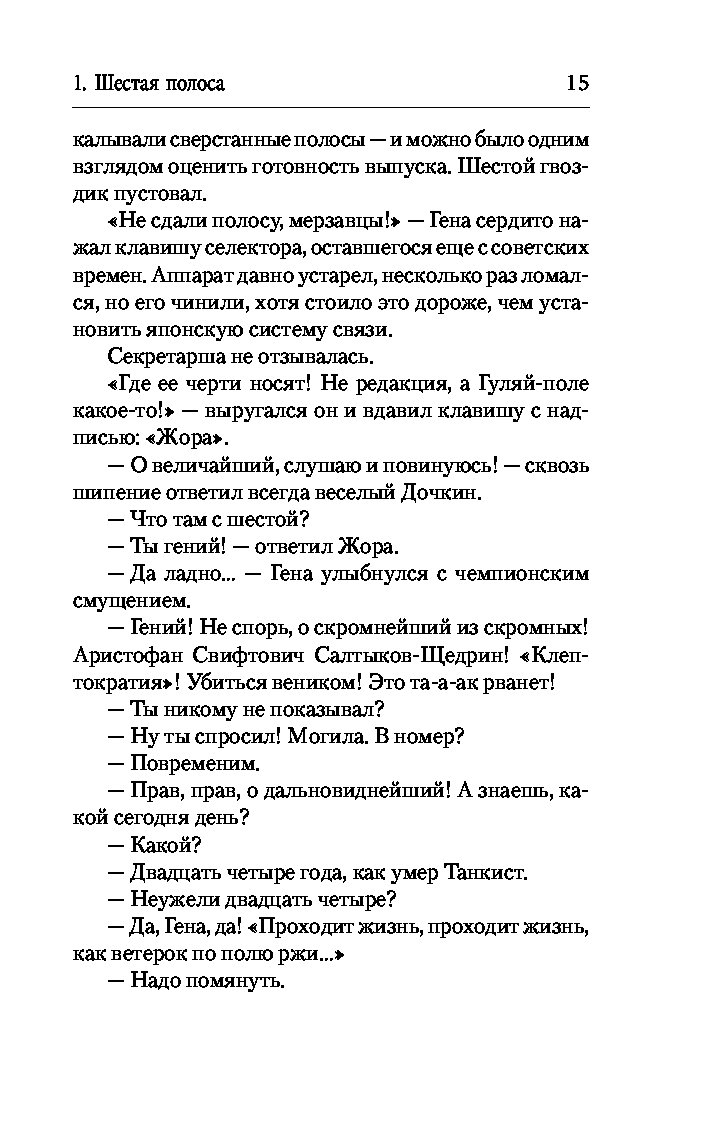 1. Шестая полоса 15

калывали сверстанные полосы — и можно было одним взглядом оценить готовность выпуска. Шестой гвоздик пустовал.

«Не сдали полосу, мерзавцы!» — Гена сердито нажал клавишу селектора, оставшегося еще с советских времен. Аппарат давно устарел, несколько раз ломался, но его чинили, хотя стоило это дороже, чем установить японскую систему связи.

Секретарша не отзывалась.

«Где ее черти носят! Не редакция, а Гуляй-поле какое-то!» — выругался он и вдавил клавишу с надписью: «Жора».

— О величайший, слушаю и повинуюсь! — сквозь шипение ответил всегда веселый Дочкин.

— Что там с шестой?

— Ты гений! — ответил Жора.

— Да ладно... — Гена улыбнулся с чемпионским смущением.

— Гений! Не спорь, о скромнейший из скромных! Аристофан Свифтович Салтыков-Щедрин! «Клептократия»! Убиться веником! Это та-а-ак рванет!

— Ты никому не показывал?

— Ну ты спросил! Могила. В номер?

— Повременим.

— Прав, прав, о дальновиднейший! А знаешь, какой сегодня день?

— Какой?

— Двадцать четыре года, как умер Танкист.

— Неужели двадцать четыре?

— Да, Гена, да! «Проходит жизнь, проходит жизнь, как ветерок по полю ржи...»

— Надо помянуть.